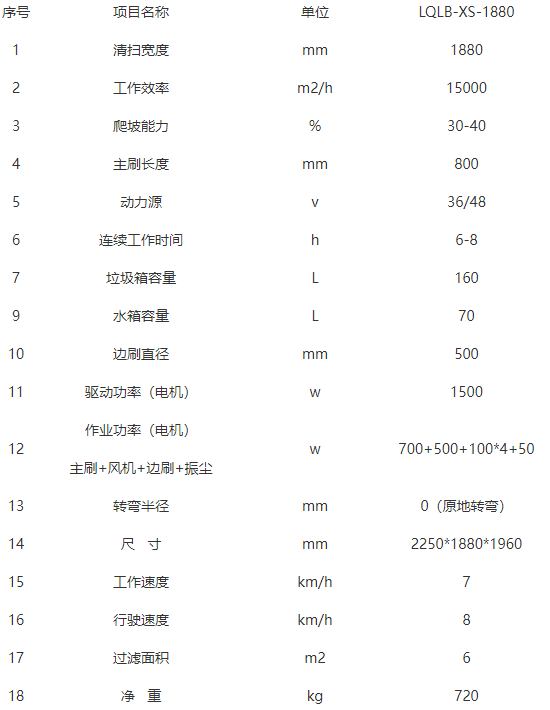 | 序号 | 项目名称 | 单位 | LQLB-XS-1880 |
|---|---|---|---|
| 1 | 清扫宽度 | mm | 1880 |
| 2 | 工作效率 | m2/h | 15000 |
| 3 | 爬坡能力 | % | 30-40 |
| 4 | 主刷长度 | mm | 800 |
| 5 | 动力源 | v | 36/48 |
| 6 | 连续工作时间 | h | 6-8 |
| 7 | 垃圾箱容量 | L | 160 |
| 9 | 水箱容量 | L | 70 |
| 10 | 边刷直径 | mm | 500 |
| 11 | 驱动功率（电机） | w | 1500 |
| 12 | 作业功率（电机） 主刷+风机+边刷+振尘 | w | 700+500+100*4+50 |
| 13 | 转弯半径 | mm | 0（原地转弯） |
| 14 | 尺 寸 | mm | 2250*1880*1960 |
| 15 | 工作速度 | km/h | 7 |
| 16 | 行驶速度 | km/h | 8 |
| 17 | 过滤面积 | m2 | 6 |
| 18 | 净 重 | kg | 720 |